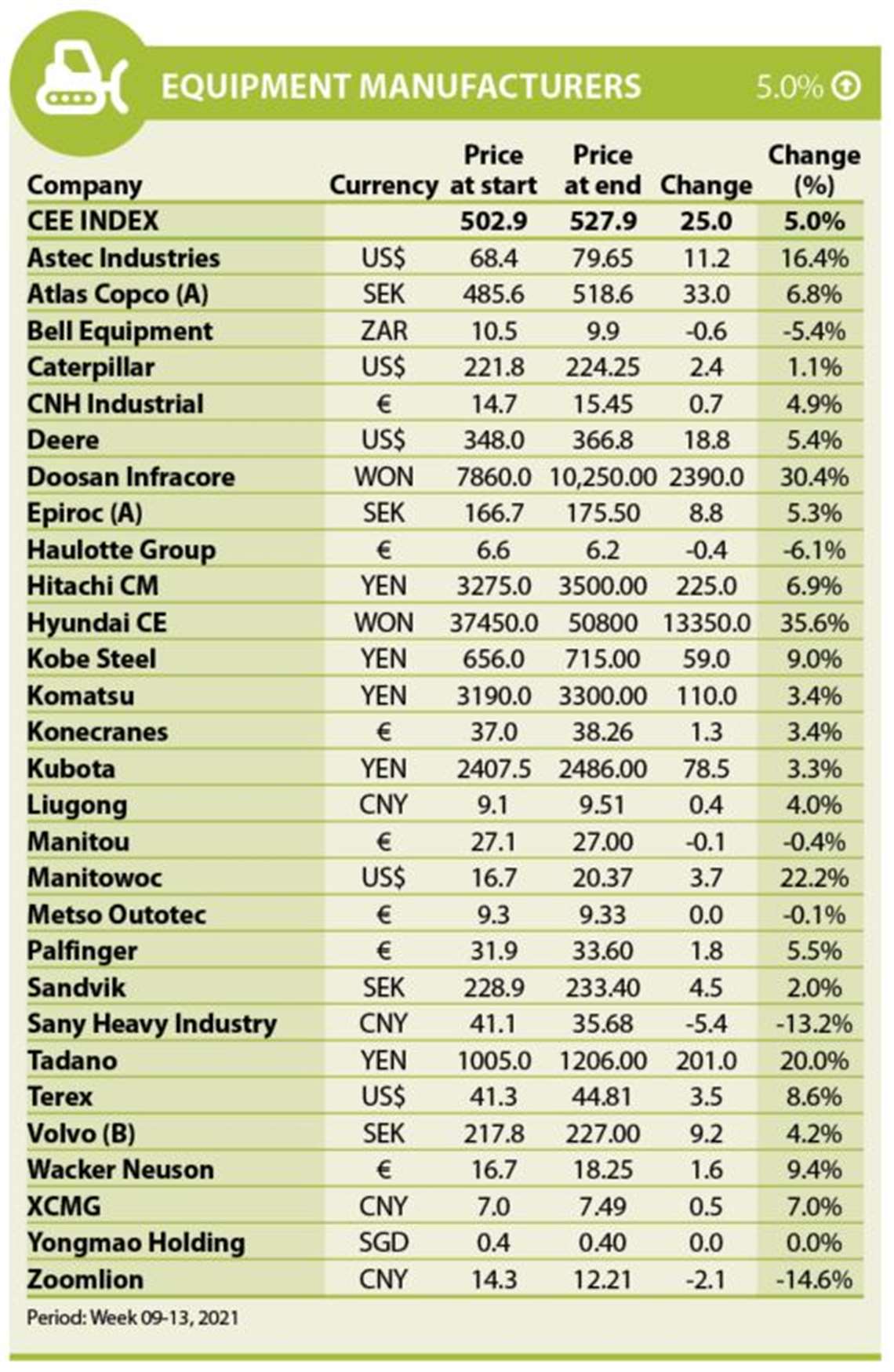 EQUIPMENT MANUFACTURERS 5.0%

| Company | Currency | Price at start | Price at end | Change | Change (%) |
|---|---|---|---|---|---|
| CEE INDEX | | 502.9 | 527.9 | 25.0 | 5.0% |
| Astec Industries | US$ | 68.4 | 79.65 | 11.2 | 16.4% |
| Atlas Copco (A) | SEK | 485.6 | 518.6 | 33.0 | 6.8% |
| Bell Equipment | ZAR | 10.5 | 9.9 | -0.6 | -5.4% |
| Caterpillar | US$ | 221.8 | 224.25 | 2.4 | 1.1% |
| CNH Industrial | € | 14.7 | 15.45 | 0.7 | 4.9% |
| Deere | US$ | 348.0 | 366.8 | 18.8 | 5.4% |
| Doosan Infracore | WON | 7860.0 | 10,250.00 | 2390.0 | 30.4% |
| Epiroc (A) | SEK | 166.7 | 175.50 | 8.8 | 5.3% |
| Haulotte Group | € | 6.6 | 6.2 | -0.4 | -6.1% |
| Hitachi CM | YEN | 3275.0 | 3500.00 | 225.0 | 6.9% |
| Hyundai CE | WON | 37450.0 | 50800 | 13350.0 | 35.6% |
| Kobe Steel | YEN | 656.0 | 715.00 | 59.0 | 9.0% |
| Komatsu | YEN | 3190.0 | 3300.00 | 110.0 | 3.4% |
| Konecranes | € | 37.0 | 38.26 | 1.3 | 3.4% |
| Kubota | YEN | 2407.5 | 2486.00 | 78.5 | 3.3% |
| Liugong | CNY | 9.1 | 9.51 | 0.4 | 4.0% |
| Manitou | € | 27.1 | 27.00 | -0.1 | -0.4% |
| Manitowoc | US$ | 16.7 | 20.37 | 3.7 | 22.2% |
| Metso Outotec | € | 9.3 | 9.33 | 0.0 | -0.1% |
| Palfinger | € | 31.9 | 33.60 | 1.8 | 5.5% |
| Sandvik | SEK | 228.9 | 233.40 | 4.5 | 2.0% |
| Sany Heavy Industry | CNY | 41.1 | 35.68 | -5.4 | -13.2% |
| Tadano | YEN | 1005.0 | 1206.00 | 201.0 | 20.0% |
| Terex | US$ | 41.3 | 44.81 | 3.5 | 8.6% |
| Volvo (B) | SEK | 217.8 | 227.00 | 9.2 | 4.2% |
| Wacker Neuson | € | 16.7 | 18.25 | 1.6 | 9.4% |
| XCMG | CNY | 7.0 | 7.49 | 0.5 | 7.0% |
| Yongmao Holding | SGD | 0.4 | 0.40 | 0.0 | 0.0% |
| Zoomlion | CNY | 14.3 | 12.21 | -2.1 | -14.6% |

Period: Week 09-13, 2021